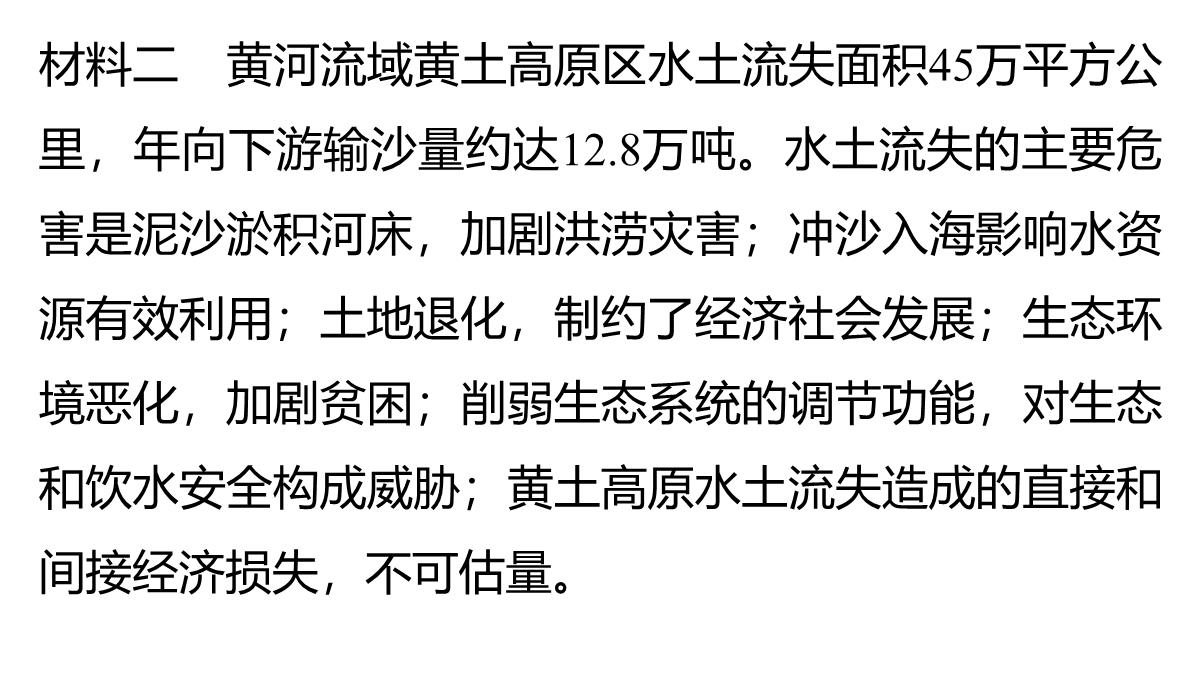 材料二　黄河流域黄土高原区水土流失面积45万平方公里，年向下游输沙量约达12.8万吨。水土流失的主要危害是泥沙淤积河床，加剧洪涝灾害；冲沙入海影响水资源有效利用；土地退化，制约了经济社会发展；生态环境恶化，加剧贫困；削弱生态系统的调节功能，对生态和饮水安全构成威胁；黄土高原水土流失造成的直接和间接经济损失，不可估量。